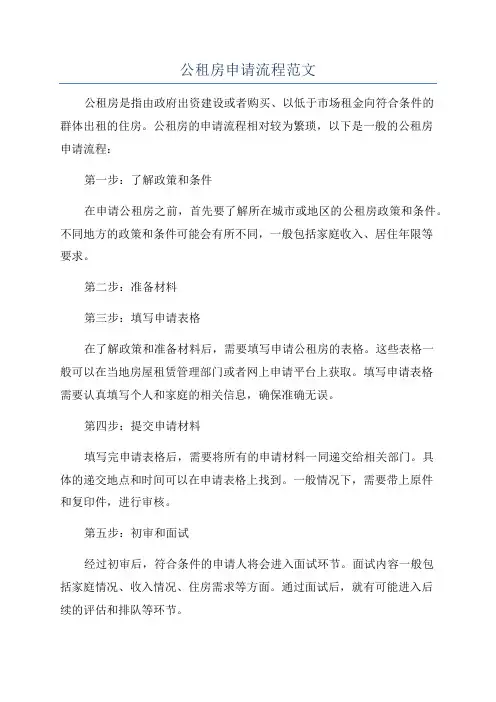 公租房申请流程范文

公租房是指由政府出资建设或者购买、以低于市场租金向符合条件的群体出租的住房。公租房的申请流程相对较为繁琐，以下是一般的公租房申请流程：

第一步：了解政策和条件

在申请公租房之前，首先要了解所在城市或地区的公租房政策和条件。不同地方的政策和条件可能会有所不同，一般包括家庭收入、居住年限等要求。

第二步：准备材料

第三步：填写申请表格

在了解政策和准备材料后，需要填写申请公租房的表格。这些表格一般可以在当地房屋租赁管理部门或者网上申请平台上获取。填写申请表格需要认真填写个人和家庭的相关信息，确保准确无误。

第四步：提交申请材料

填写完申请表格后，需要将所有的申请材料一同递交给相关部门。具体的递交地点和时间可以在申请表格上找到。一般情况下，需要带上原件和复印件，进行审核。

第五步：初审和面试

经过初审后，符合条件的申请人将会进入面试环节。面试内容一般包括家庭情况、收入情况、住房需求等方面。通过面试后，就有可能进入后续的评估和排队等环节。